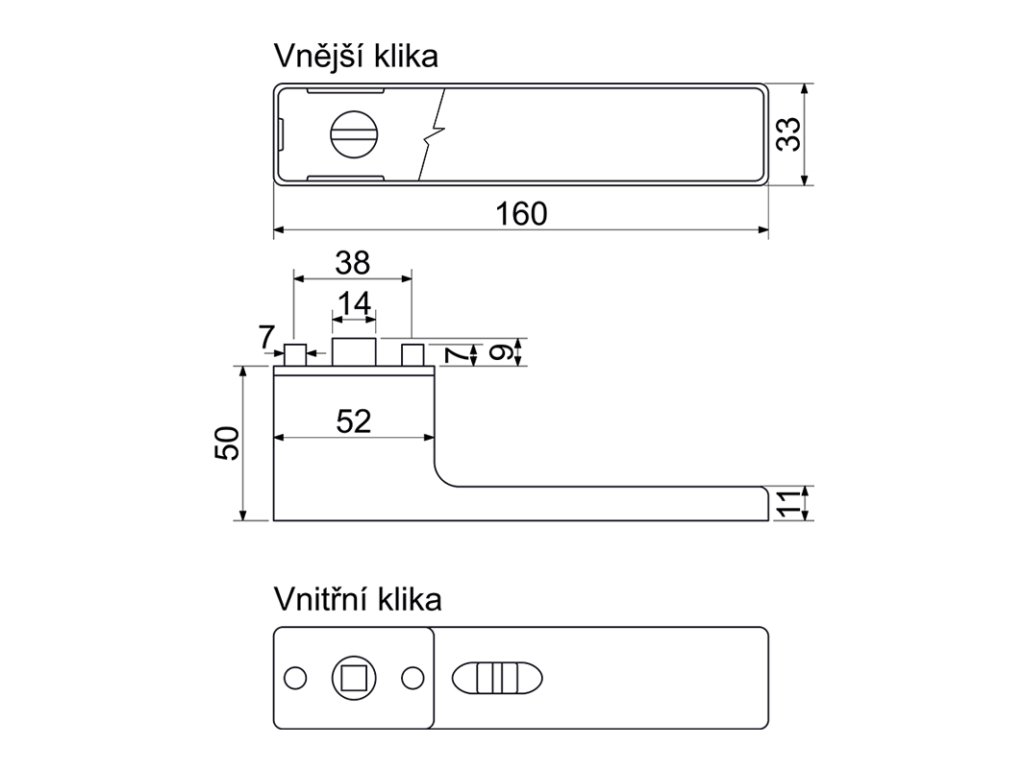 Vnější klika

33

160

38

14

7

7

9

50

52

11

Vnitřní klika